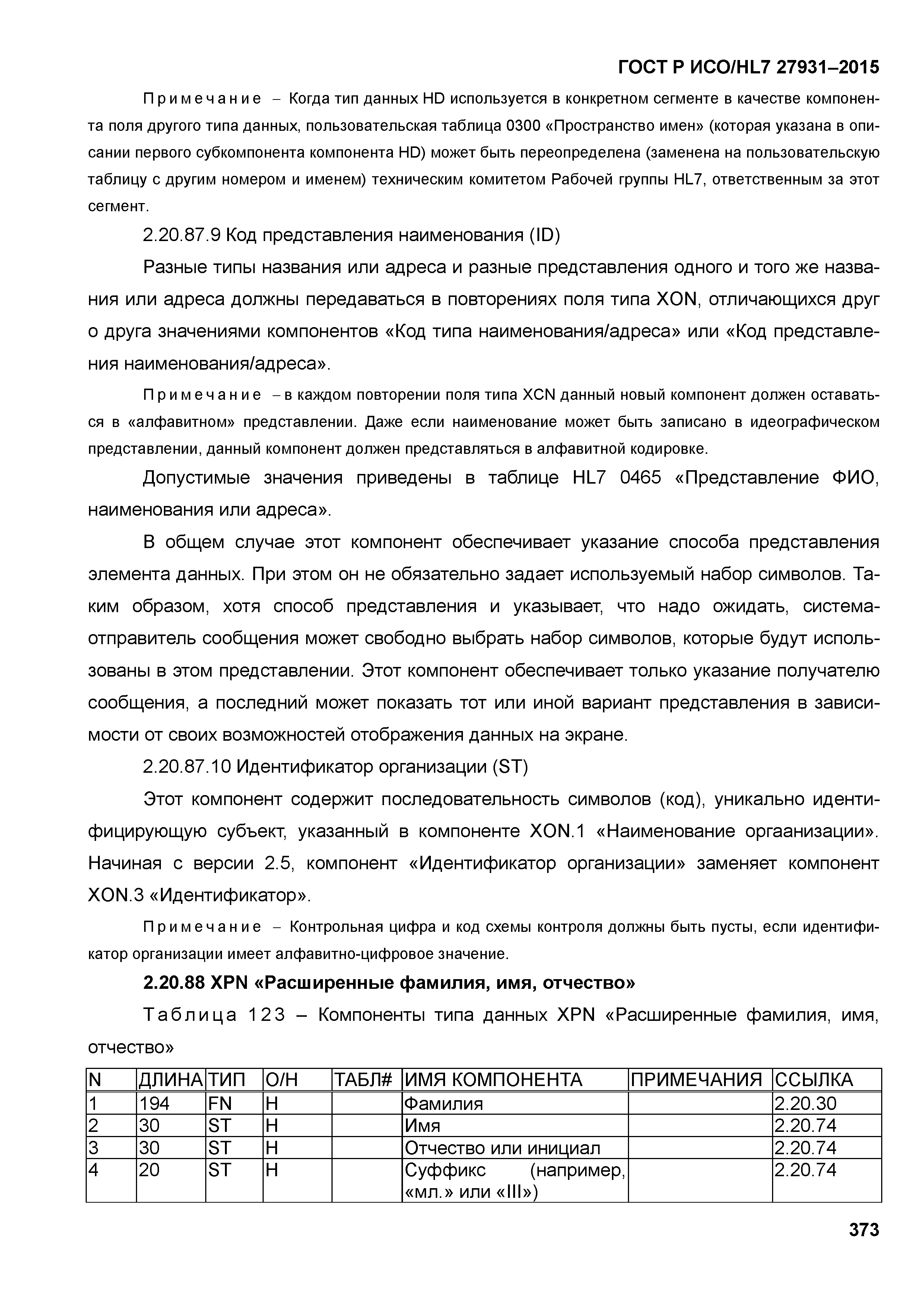 ГОСТ Р ИСО/HL7 27931–2015

Примечание – Когда тип данных HD используется в конкретном сегменте в качестве компонента поля другого типа данных, пользовательская таблица 0300 «Пространство имен» (которая указана в описании первого субкомпонента компонента HD) может быть переопределена (заменена на пользовательскую таблицу с другим номером и именем) техническим комитетом Рабочей группы HL7, ответственным за этот сегмент.

2.20.87.9 Код представления наименования (ID)

Разные типы названия или адреса и разные представления одного и того же названия или адреса должны передаваться в повторениях поля типа XON, отличающихся друг о друга значениями компонентов «Код типа наименования/адреса» или «Код представления наименования/адреса».

Примечание – в каждом повторении поля типа XCN данный новый компонент должен оставаться в «алфавитном» представлении. Даже если наименование может быть записано в идеографическом представлении, данный компонент должен представляться в алфавитной кодировке.

Допустимые значения приведены в таблице HL7 0465 «Представление ФИО, наименования или адреса».

В общем случае этот компонент обеспечивает указание способа представления элемента данных. При этом он не обязательно задает используемый набор символов. Таким образом, хотя способ представления и указывает, что надо ожидать, система-отправитель сообщения может свободно выбрать набор символов, которые будут использованы в этом представлении. Этот компонент обеспечивает только указание получателю сообщения, а последний может показать тот или иной вариант представления в зависимости от своих возможностей отображения данных на экране.

2.20.87.10 Идентификатор организации (ST)

Этот компонент содержит последовательность символов (код), уникально идентифицирующую субъект, указанный в компоненте XON.1 «Наименование оргаанизации». Начиная с версии 2.5, компонент «Идентификатор организации» заменяет компонент XON.3 «Идентификатор».

Примечание – Контрольная цифра и код схемы контроля должны быть пусты, если идентификатор организации имеет алфавитно-цифровое значение.

2.20.88 XPN «Расширенные фамилия, имя, отчество»

Таблица 123 – Компоненты типа данных XPN «Расширенные фамилия, имя, отчество»

| N | ДЛИНА | ТИП | О/Н | ТАБЛ# | ИМЯ КОМПОНЕНТА | ПРИМЕЧАНИЯ | ССЫЛКА |
|---|---|---|---|---|---|---|---|
| 1 | 194 | FN | Н | | Фамилия | | 2.20.30 |
| 2 | 30 | ST | Н | | Имя | | 2.20.74 |
| 3 | 30 | ST | Н | | Отчество или инициал | | 2.20.74 |
| 4 | 20 | ST | Н | | Суффикс (например, «мл.» или «III») | | 2.20.74 |

373